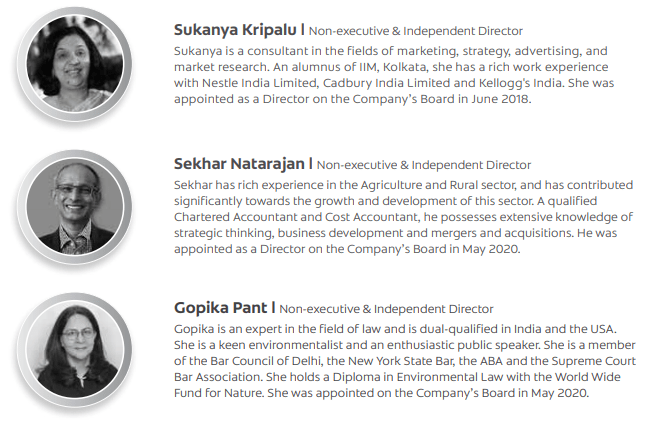 Sukanya Kripalu | Non-executive & Independent Director

Sukanya is a consultant in the fields of marketing, strategy, advertising, and market research. An alumnus of IIM, Kolkata, she has a rich work experience with Nestle India Limited, Cadbury India Limited and Kellogg's India. She was appointed as a Director on the Company's Board in June 2018.

Sekhar Natarajan | Non-executive & Independent Director

Sekhar has rich experience in the Agriculture and Rural sector, and has contributed significantly towards the growth and development of this sector. A qualified Chartered Accountant and Cost Accountant, he possesses extensive knowledge of strategic thinking, business development and mergers and acquisitions. He was appointed as a Director on the Company's Board in May 2020.

Gopika Pant | Non-executive & Independent Director

Gopika is an expert in the field of law and is dual-qualified in India and the USA. She is a keen environmentalist and an enthusiastic public speaker. She is a member of the Bar Council of Delhi, the New York State Bar, the ABA and the Supreme Court Bar Association. She holds a Diploma in Environmental Law with the World Wide Fund for Nature. She was appointed on the Company's Board in May 2020.